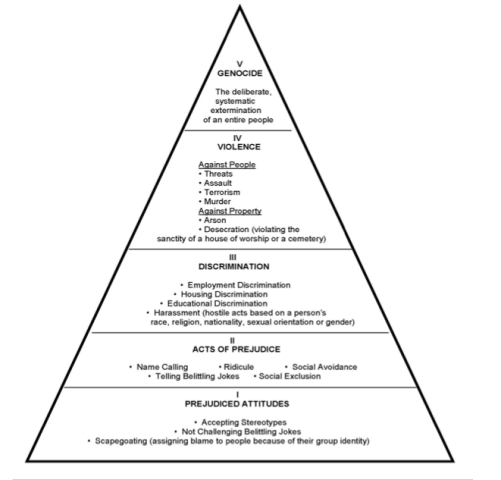 V
GENOCIDE

The deliberate, systematic extermination of an entire people

IV
VIOLENCE

Against People
• Threats
• Assault
• Terrorism
• Murder
Against Property
• Arson
• Desecration (violating the sanctity of a house of worship or a cemetery)

III
DISCRIMINATION

• Employment Discrimination
• Housing Discrimination
• Educational Discrimination
• Harassment (hostile acts based on a person's race, religion, nationality, sexual orientation or gender)

II
ACTS OF PREJUDICE

• Name Calling • Ridicule • Social Avoidance
• Telling Belittling Jokes • Social Exclusion

I
PREJUDICED ATTITUDES

• Accepting Stereotypes
• Not Challenging Belittling Jokes
• Scapegoating (assigning blame to people because of their group identity)